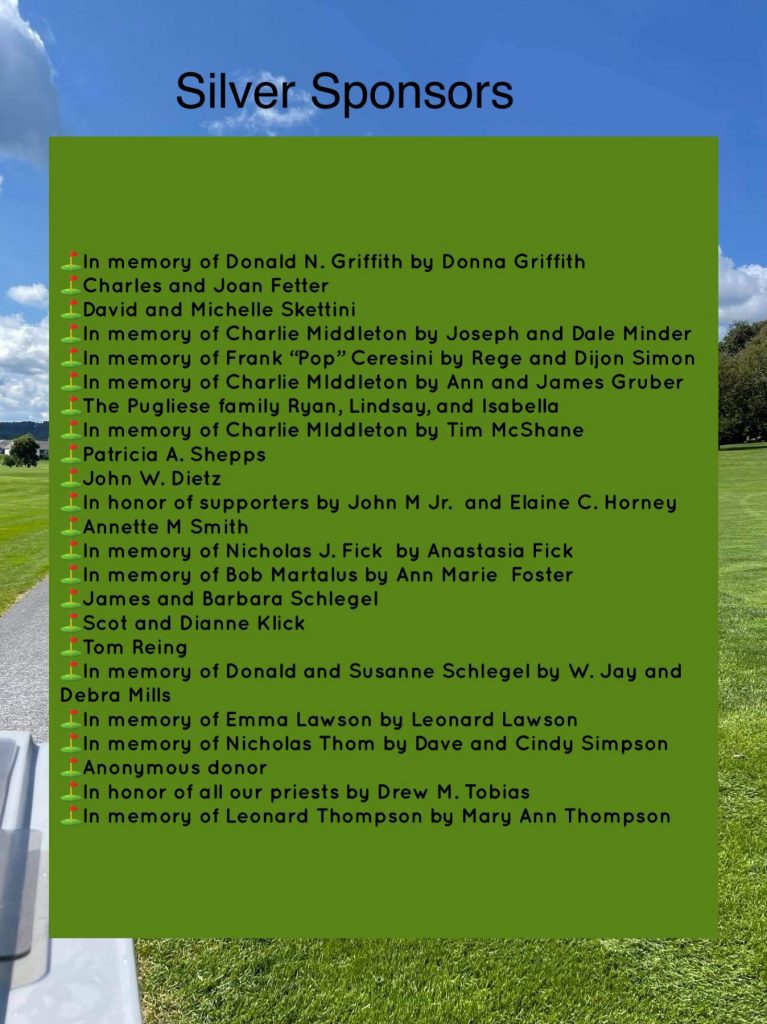 Silver Sponsors

⛳In memory of Donald N. Griffith by Donna Griffith
⛳Charles and Joan Fetter
⛳David and Michelle Skettini
⛳In memory of Charlie Middleton by Joseph and Dale Minder
⛳In memory of Frank “Pop” Ceresini by Rege and Dijon Simon
⛳In memory of Charlie MIddleton by Ann and James Gruber
⛳The Pugliese family Ryan, Lindsay, and Isabella
⛳In memory of Charlie MIddleton by Tim McShane
⛳Patricia A. Shepps
⛳John W. Dietz
⛳In honor of supporters by John M Jr. and Elaine C. Horney
⛳Annette M Smith
⛳In memory of Nicholas J. Fick by Anastasia Fick
⛳In memory of Bob Martalus by Ann Marie Foster
⛳James and Barbara Schlegel
⛳Scot and Dianne Klick
⛳Tom Reing
⛳In memory of Donald and Susanne Schlegel by W. Jay and Debra Mills
⛳In memory of Emma Lawson by Leonard Lawson
⛳In memory of Nicholas Thom by Dave and Cindy Simpson
⛳Anonymous donor
⛳In honor of all our priests by Drew M. Tobias
⛳In memory of Leonard Thompson by Mary Ann Thompson